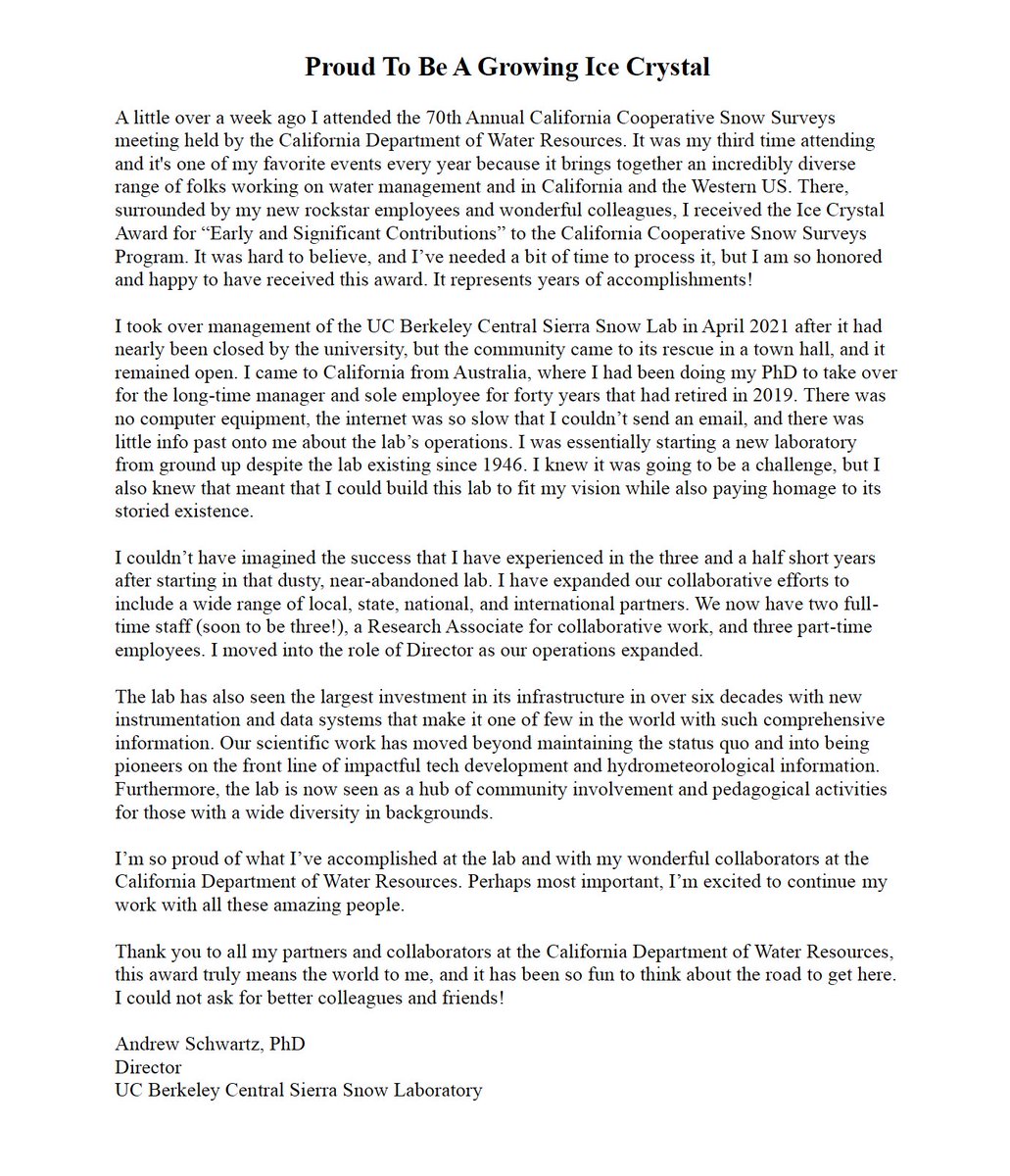 Proud To Be A Growing Ice Crystal

A little over a week ago I attended the 70th Annual California Cooperative Snow Surveys meeting held by the California Department of Water Resources. It was my third time attending and it's one of my favorite events every year because it brings together an incredibly diverse range of folks working on water management and in California and the Western US. There, surrounded by my new rockstar employees and wonderful colleagues, I received the Ice Crystal Award for “Early and Significant Contributions” to the California Cooperative Snow Surveys Program. It was hard to believe, and I’ve needed a bit of time to process it, but I am so honored and happy to have received this award. It represents years of accomplishments!

I took over management of the UC Berkeley Central Sierra Snow Lab in April 2021 after it had nearly been closed by the university, but the community came to its rescue in a town hall, and it remained open. I came to California from Australia, where I had been doing my PhD to take over for the long-time manager and sole employee for forty years that had retired in 2019. There was no computer equipment, the internet was so slow that I couldn’t send an email, and there was little info past onto me about the lab’s operations. I was essentially starting a new laboratory from ground up despite the lab existing since 1946. I knew it was going to be a challenge, but I also knew that meant that I could build this lab to fit my vision while also paying homage to its storied existence.

I couldn’t have imagined the success that I have experienced in the three and a half short years after starting in that dusty, near-abandoned lab. I have expanded our collaborative efforts to include a wide range of local, state, national, and international partners. We now have two full-time staff (soon to be three!), a Research Associate for collaborative work, and three part-time employees. I moved into the role of Director as our operations expanded.

The lab has also seen the largest investment in its infrastructure in over six decades with new instrumentation and data systems that make it one of few in the world with such comprehensive information. Our scientific work has moved beyond maintaining the status quo and into being pioneers on the front line of impactful tech development and hydrometeorological information. Furthermore, the lab is now seen as a hub of community involvement and pedagogical activities for those with a wide diversity in backgrounds.

I’m so proud of what I’ve accomplished at the lab and with my wonderful collaborators at the California Department of Water Resources. Perhaps most important, I’m excited to continue my work with all these amazing people.

Thank you to all my partners and collaborators at the California Department of Water Resources, this award truly means the world to me, and it has been so fun to think about the road to get here. I could not ask for better colleagues and friends!

Andrew Schwartz, PhD
Director
UC Berkeley Central Sierra Snow Laboratory